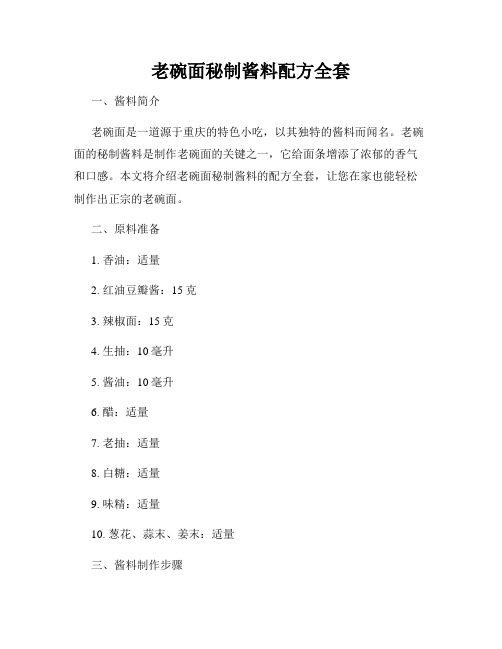 老碗面秘制酱料配方全套

一、酱料简介

老碗面是一道源于重庆的特色小吃，以其独特的酱料而闻名。老碗面的秘制酱料是制作老碗面的关键之一，它给面条增添了浓郁的香气和口感。本文将介绍老碗面秘制酱料的配方全套，让您在家也能轻松制作出正宗的老碗面。

二、原料准备

1. 香油：适量

2. 红油豆瓣酱：15 克

3. 辣椒面：15 克

4. 生抽：10 毫升

5. 酱油：10 毫升

6. 醋：适量

7. 老抽：适量

8. 白糖：适量

9. 味精：适量

10. 葱花、蒜末、姜末：适量

三、酱料制作步骤